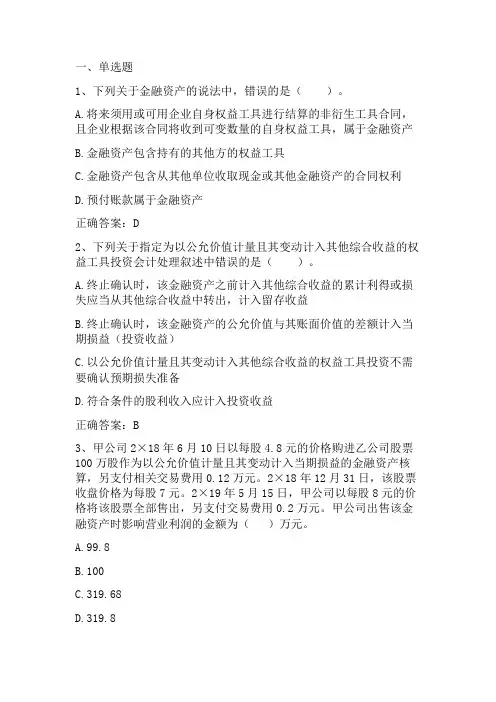 一、单选题

1、下列关于金融资产的说法中，错误的是（　　）。

A.将来须用或可用企业自身权益工具进行结算的非衍生工具合同，且企业根据该合同将收到可变数量的自身权益工具，属于金融资产

B.金融资产包含持有的其他方的权益工具

C.金融资产包含从其他单位收取现金或其他金融资产的合同权利

D.预付账款属于金融资产

正确答案：D

2、下列关于指定为以公允价值计量且其变动计入其他综合收益的权益工具投资会计处理叙述中错误的是（　　）。

A.终止确认时，该金融资产之前计入其他综合收益的累计利得或损失应当从其他综合收益中转出，计入留存收益

B.终止确认时，该金融资产的公允价值与其账面价值的差额计入当期损益（投资收益）

C.以公允价值计量且其变动计入其他综合收益的权益工具投资不需要确认预期损失准备

D.符合条件的股利收入应计入投资收益

正确答案：B

3、甲公司2×18年6月10日以每股4.8元的价格购进乙公司股票100万股作为以公允价值计量且其变动计入当期损益的金融资产核算，另支付相关交易费用0.12万元。2×18年12月31日，该股票收盘价格为每股7元。2×19年5月15日，甲公司以每股8元的价格将该股票全部售出，另支付交易费用0.2万元。甲公司出售该金融资产时影响营业利润的金额为（　　）万元。

A.99.8

B.100

C.319.68

D.319.8